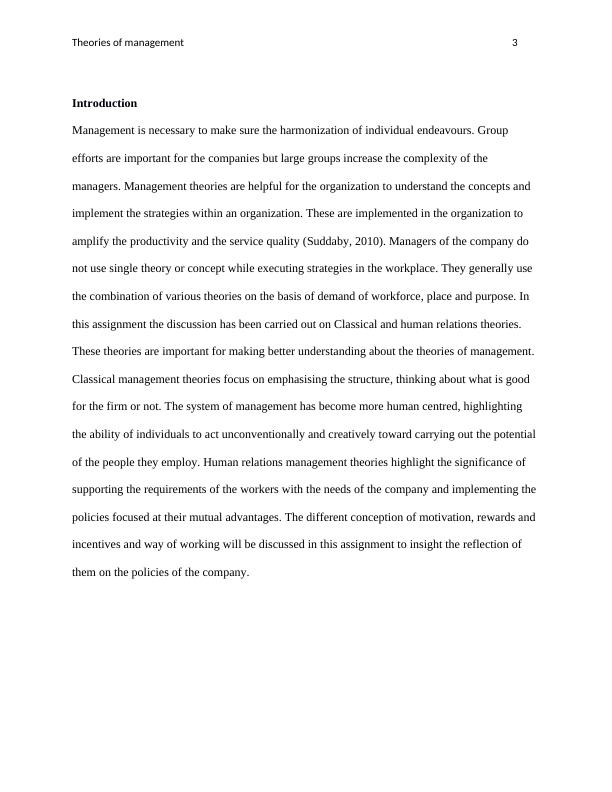 Theories of management 3

**Introduction**

Management is necessary to make sure the harmonization of individual endeavours. Group efforts are important for the companies but large groups increase the complexity of the managers. Management theories are helpful for the organization to understand the concepts and implement the strategies within an organization. These are implemented in the organization to amplify the productivity and the service quality (Suddaby, 2010). Managers of the company do not use single theory or concept while executing strategies in the workplace. They generally use the combination of various theories on the basis of demand of workforce, place and purpose. In this assignment the discussion has been carried out on Classical and human relations theories. These theories are important for making better understanding about the theories of management. Classical management theories focus on emphasising the structure, thinking about what is good for the firm or not. The system of management has become more human centred, highlighting the ability of individuals to act unconventionally and creatively toward carrying out the potential of the people they employ. Human relations management theories highlight the significance of supporting the requirements of the workers with the needs of the company and implementing the policies focused at their mutual advantages. The different conception of motivation, rewards and incentives and way of working will be discussed in this assignment to insight the reflection of them on the policies of the company.